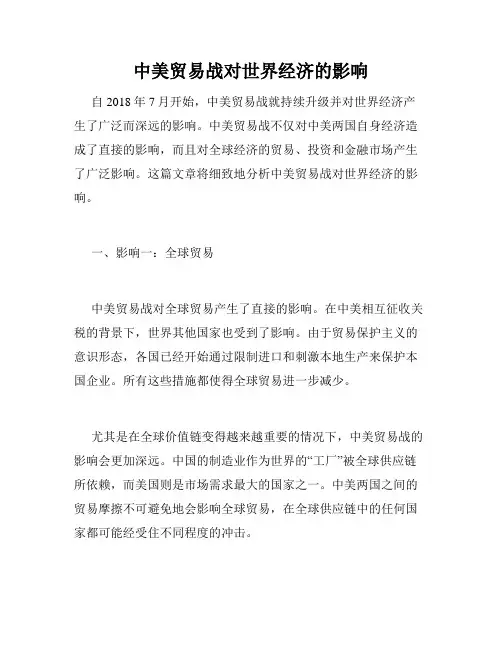 中美贸易战对世界经济的影响

自 2018 年 7 月开始，中美贸易战就持续升级并对世界经济产生了广泛而深远的影响。中美贸易战不仅对中美两国自身经济造成了直接的影响，而且对全球经济的贸易、投资和金融市场产生了广泛影响。这篇文章将细致地分析中美贸易战对世界经济的影响。

一、影响一：全球贸易

中美贸易战对全球贸易产生了直接的影响。在中美相互征收关税的背景下，世界其他国家也受到了影响。由于贸易保护主义的意识形态，各国已经开始通过限制进口和刺激本地生产来保护本国企业。所有这些措施都使得全球贸易进一步减少。

尤其是在全球价值链变得越来越重要的情况下，中美贸易战的影响会更加深远。中国的制造业作为世界的“工厂”被全球供应链所依赖，而美国则是市场需求最大的国家之一。中美两国之间的贸易摩擦不可避免地会影响全球贸易，在全球供应链中的任何国家都可能经受住不同程度的冲击。